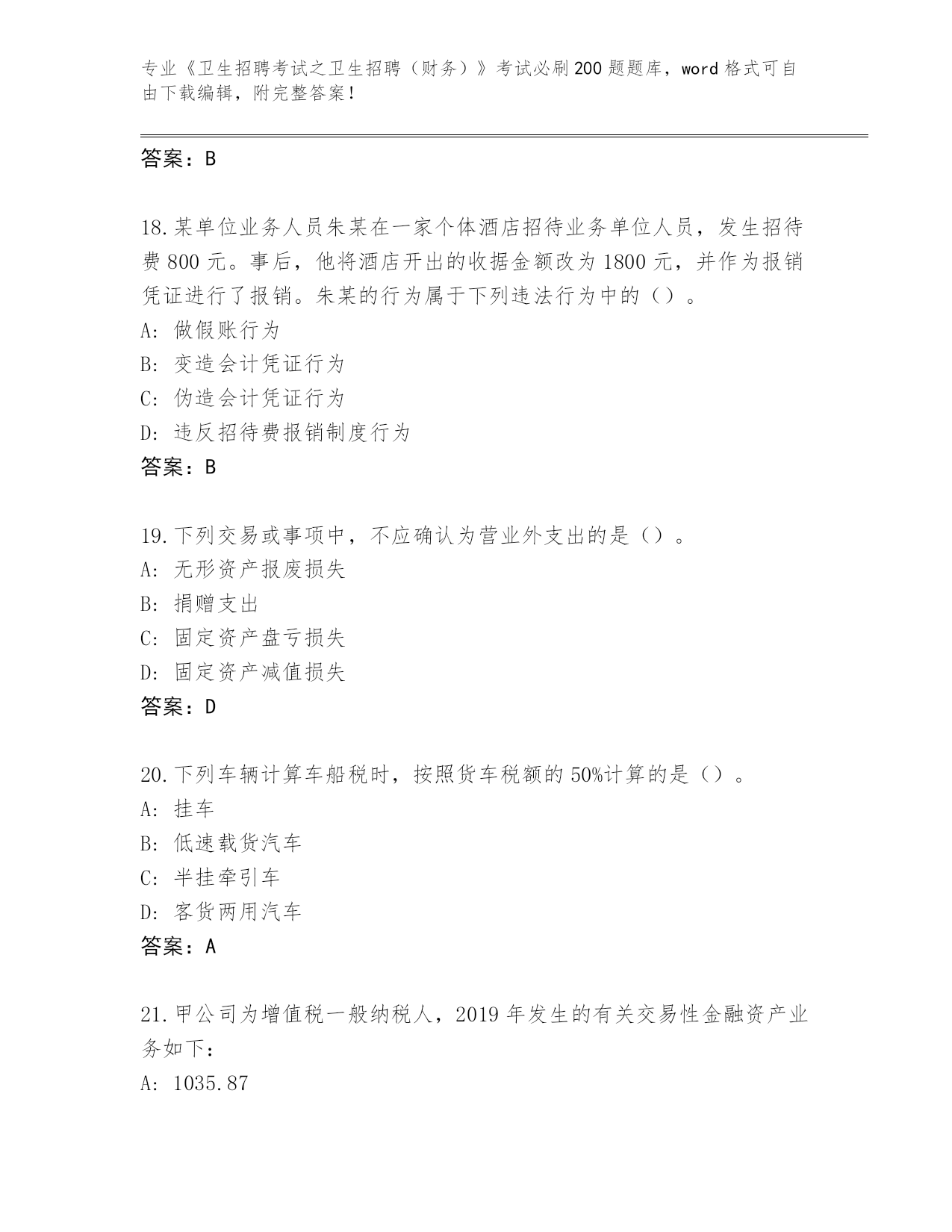 专业《卫生招聘考试之卫生招聘（财务）》考试必刷200题题库，word格式可自由下载编辑，附完整答案！

答案：B

18.某单位业务人员朱某在一家个体酒店招待业务单位人员，发生招待费800元。事后，他将酒店开出的收据金额改为1800元，并作为报销凭证进行了报销。朱某的行为属于下列违法行为中的（）。
A: 做假账行为
B: 变造会计凭证行为
C: 伪造会计凭证行为
D: 违反招待费报销制度行为
答案：B

19.下列交易或事项中，不应确认为营业外支出的是（）。
A: 无形资产报废损失
B: 捐赠支出
C: 固定资产盘亏损失
D: 固定资产减值损失
答案：D

20.下列车辆计算车船税时，按照货车税额的50%计算的是（）。
A: 挂车
B: 低速载货汽车
C: 半挂牵引车
D: 客货两用汽车
答案：A

21.甲公司为增值税一般纳税人，2019年发生的有关交易性金融资产业务如下：
A: 1035.87